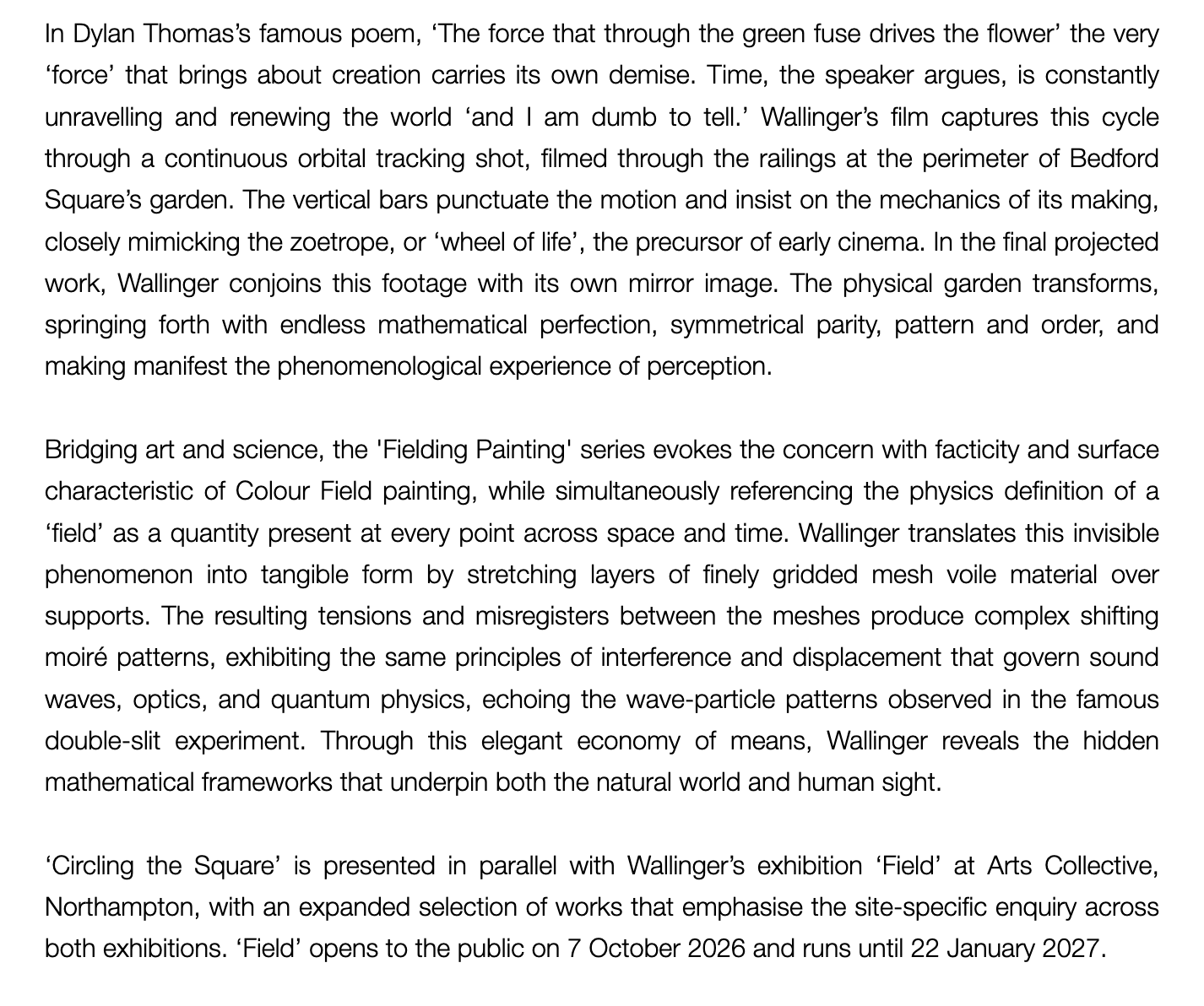 In Dylan Thomas's famous poem, 'The force that through the green fuse drives the flower' the very 'force' that brings about creation carries its own demise. Time, the speaker argues, is constantly unravelling and renewing the world 'and I am dumb to tell.' Wallinger's film captures this cycle through a continuous orbital tracking shot, filmed through the railings at the perimeter of Bedford Square's garden. The vertical bars punctuate the motion and insist on the mechanics of its making, closely mimicking the zoetrope, or 'wheel of life', the precursor of early cinema. In the final projected work, Wallinger conjoins this footage with its own mirror image. The physical garden transforms, springing forth with endless mathematical perfection, symmetrical parity, pattern and order, and making manifest the phenomenological experience of perception.

Bridging art and science, the 'Fielding Painting' series evokes the concern with facticity and surface characteristic of Colour Field painting, while simultaneously referencing the physics definition of a 'field' as a quantity present at every point across space and time. Wallinger translates this invisible phenomenon into tangible form by stretching layers of finely gridded mesh voile material over supports. The resulting tensions and misregisters between the meshes produce complex shifting moiré patterns, exhibiting the same principles of interference and displacement that govern sound waves, optics, and quantum physics, echoing the wave-particle patterns observed in the famous double-slit experiment. Through this elegant economy of means, Wallinger reveals the hidden mathematical frameworks that underpin both the natural world and human sight.

'Circling the Square' is presented in parallel with Wallinger's exhibition 'Field' at Arts Collective, Northampton, with an expanded selection of works that emphasise the site-specific enquiry across both exhibitions. 'Field' opens to the public on 7 October 2026 and runs until 22 January 2027.